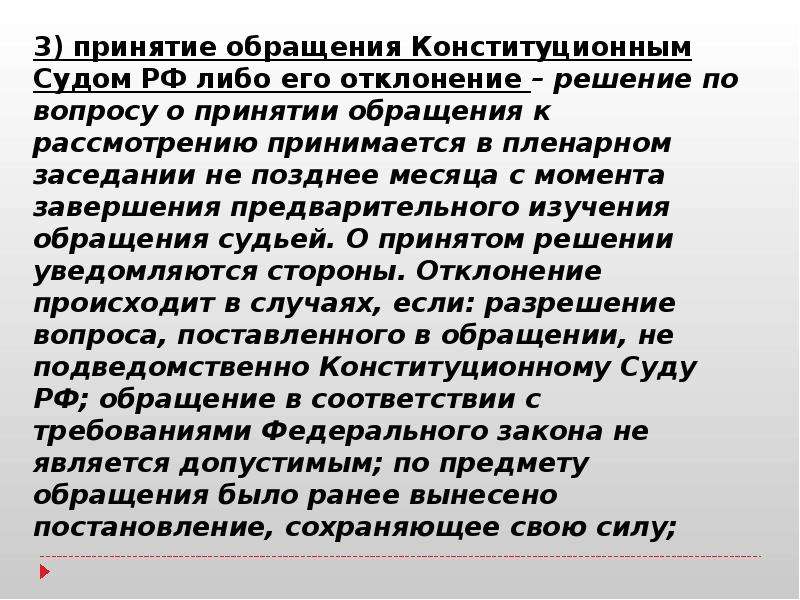 3) принятие обращения Конституционным Судом РФ либо его отклонение – решение по вопросу о принятии обращения к рассмотрению принимается в пленарном заседании не позднее месяца с момента завершения предварительного изучения обращения судьей. О принятом решении уведомляются стороны. Отклонение происходит в случаях, если: разрешение вопроса, поставленного в обращении, не подведомственно Конституционному Суду РФ; обращение в соответствии с требованиями Федерального закона не является допустимым; по предмету обращения было ранее вынесено постановление, сохраняющее свою силу;